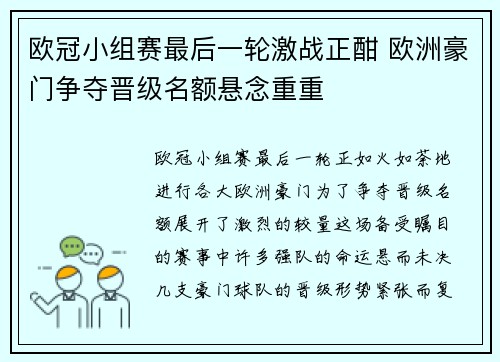 欧冠小组赛最后一轮激战正酣 欧洲豪门争夺晋级名额悬念重重

欧冠小组赛最后一轮正如火如荼地进行各大欧洲豪门为了争夺晋级名额展开了激烈的较量这场备受瞩目的赛事中许多强队的命运悬而未决几支豪门球队的晋级形势紧张而复